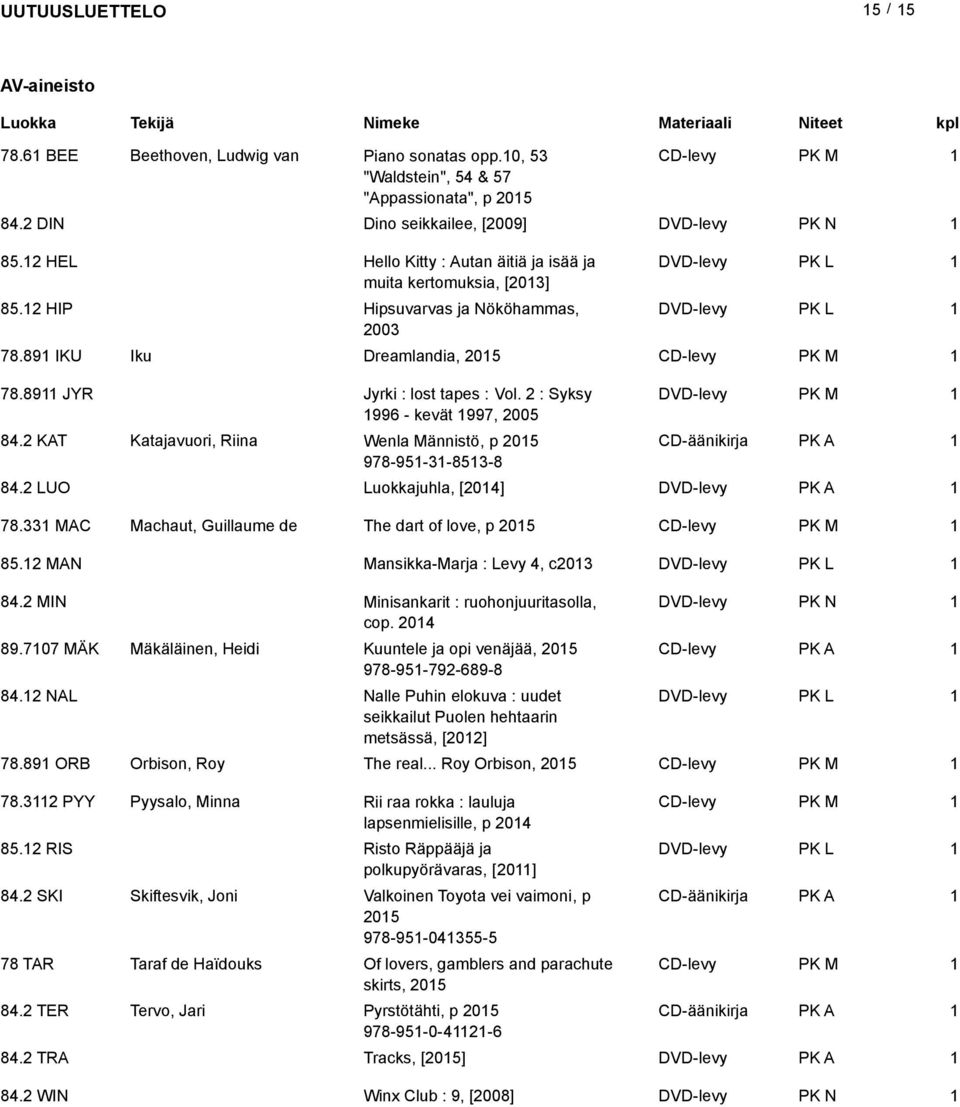 UUTUUSLUETTELO 15 / 15

AV-aineisto

| Luokka | Tekijä | Nimeke | Materiaali | Niteet | kpl |
|---|---|---|---|---|---|
| 78.61 BEE | Beethoven, Ludwig van | Piano sonatas opp.10, 53 "Waldstein", 54 & 57 "Appassionata", p 2015 | CD-levy | PK M | 1 |
| 84.2 DIN | | Dino seikkailee, [2009] | DVD-levy | PK N | 1 |
| 85.12 HEL | | Hello Kitty : Autan äitiä ja isää ja muita kertomuksia, [2013] | DVD-levy | PK L | 1 |
| 85.12 HIP | | Hipsuvarvas ja Nököhammas, 2003 | DVD-levy | PK L | 1 |
| 78.891 IKU | Iku | Dreamlandia, 2015 | CD-levy | PK M | 1 |
| 78.8911 JYR | | Jyrki : lost tapes : Vol. 2 : Syksy 1996 - kevät 1997, 2005 | DVD-levy | PK M | 1 |
| 84.2 KAT | Katajavuori, Riina | Wenla Männistö, p 2015 978-951-31-8513-8 | CD-äänikirja | PK A | 1 |
| 84.2 LUO | | Luokkajuhla, [2014] | DVD-levy | PK A | 1 |
| 78.331 MAC | Machaut, Guillaume de | The dart of love, p 2015 | CD-levy | PK M | 1 |
| 85.12 MAN | | Mansikka-Marja : Levy 4, c2013 | DVD-levy | PK L | 1 |
| 84.2 MIN | | Minisankarit : ruohonjuuritasolla, cop. 2014 | DVD-levy | PK N | 1 |
| 89.7107 MÄK | Mäkäläinen, Heidi | Kuuntele ja opi venäjää, 2015 978-951-792-689-8 | CD-levy | PK A | 1 |
| 84.12 NAL | | Nalle Puhin elokuva : uudet seikkailut Puolen hehtaarin metsässä, [2012] | DVD-levy | PK L | 1 |
| 78.891 ORB | Orbison, Roy | The real... Roy Orbison, 2015 | CD-levy | PK M | 1 |
| 78.3112 PYY | Pyysalo, Minna | Rii raa rokka : lauluja lapsenmielisille, p 2014 | CD-levy | PK M | 1 |
| 85.12 RIS | | Risto Räppääjä ja polkupyörävaras, [2011] | DVD-levy | PK L | 1 |
| 84.2 SKI | Skiftesvik, Joni | Valkoinen Toyota vei vaimoni, p 2015 978-951-041355-5 | CD-äänikirja | PK A | 1 |
| 78 TAR | Taraf de Haïdouks | Of lovers, gamblers and parachute skirts, 2015 | CD-levy | PK M | 1 |
| 84.2 TER | Tervo, Jari | Pyrstötähti, p 2015 978-951-0-41121-6 | CD-äänikirja | PK A | 1 |
| 84.2 TRA | | Tracks, [2015] | DVD-levy | PK A | 1 |
| 84.2 WIN | | Winx Club : 9, [2008] | DVD-levy | PK N | 1 |